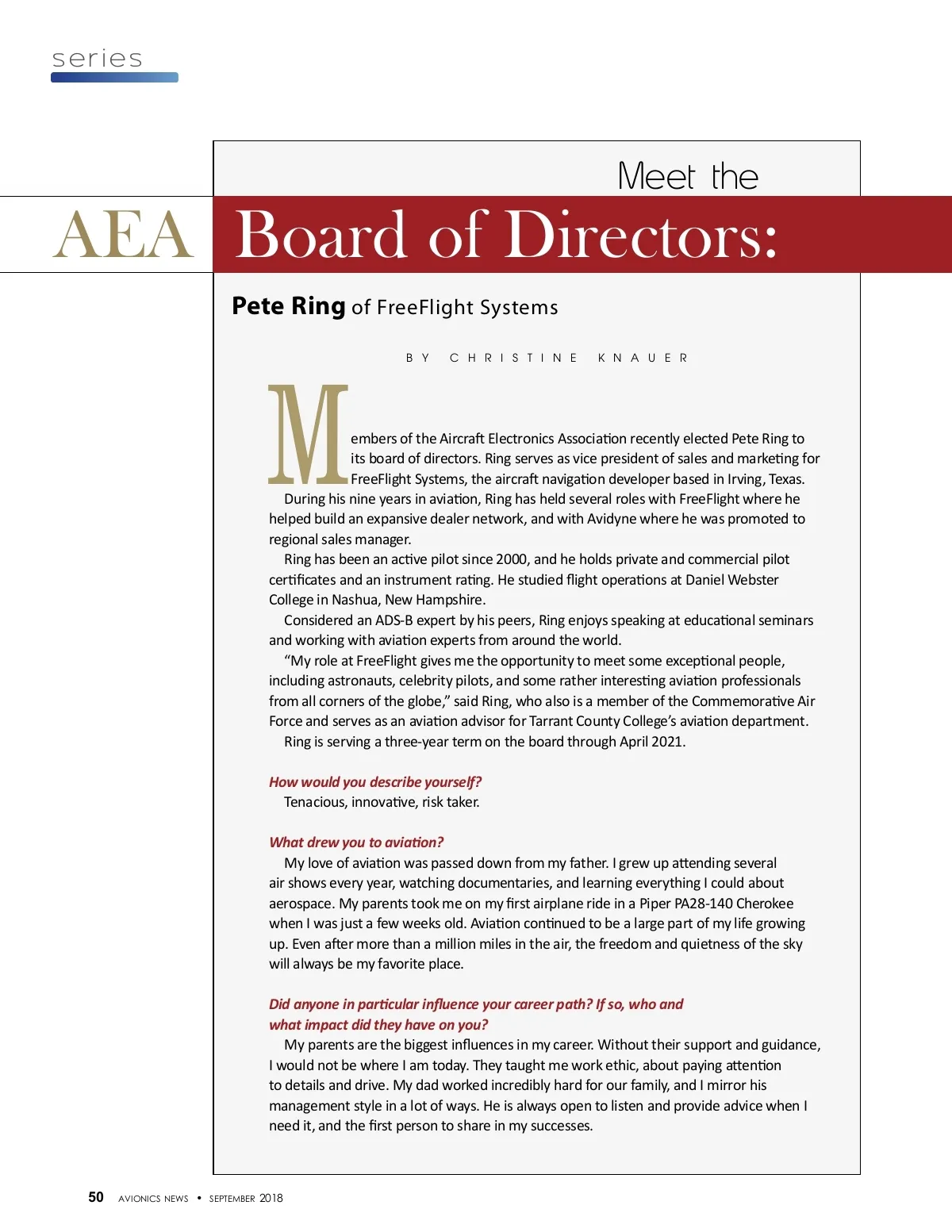 series

Meet the

AEA Board of Directors:

Pete Ring of FreeFlight Systems

BY CHRISTINE KNAUER

Members of the Aircraft Electronics Association recently elected Pete Ring to its board of directors. Ring serves as vice president of sales and marketing for FreeFlight Systems, the aircraft navigation developer based in Irving, Texas.

During his nine years in aviation, Ring has held several roles with FreeFlight where he helped build an expansive dealer network, and with Avidyne where he was promoted to regional sales manager.

Ring has been an active pilot since 2000, and he holds private and commercial pilot certificates and an instrument rating. He studied flight operations at Daniel Webster College in Nashua, New Hampshire.

Considered an ADS-B expert by his peers, Ring enjoys speaking at educational seminars and working with aviation experts from around the world.

“My role at FreeFlight gives me the opportunity to meet some exceptional people, including astronauts, celebrity pilots, and some rather interesting aviation professionals from all corners of the globe,” said Ring, who also is a member of the Commemorative Air Force and serves as an aviation advisor for Tarrant County College’s aviation department.

Ring is serving a three-year term on the board through April 2021.

How would you describe yourself?

Tenacious, innovative, risk taker.

What drew you to aviation?

My love of aviation was passed down from my father. I grew up attending several air shows every year, watching documentaries, and learning everything I could about aerospace. My parents took me on my first airplane ride in a Piper PA28-140 Cherokee when I was just a few weeks old. Aviation continued to be a large part of my life growing up. Even after more than a million miles in the air, the freedom and quietness of the sky will always be my favorite place.

Did anyone in particular influence your career path? If so, who and what impact did they have on you?

My parents are the biggest influences in my career. Without their support and guidance, I would not be where I am today. They taught me work ethic, about paying attention to details and drive. My dad worked incredibly hard for our family, and I mirror his management style in a lot of ways. He is always open to listen and provide advice when I need it, and the first person to share in my successes.

50 AVIONICS NEWS • SEPTEMBER 2018